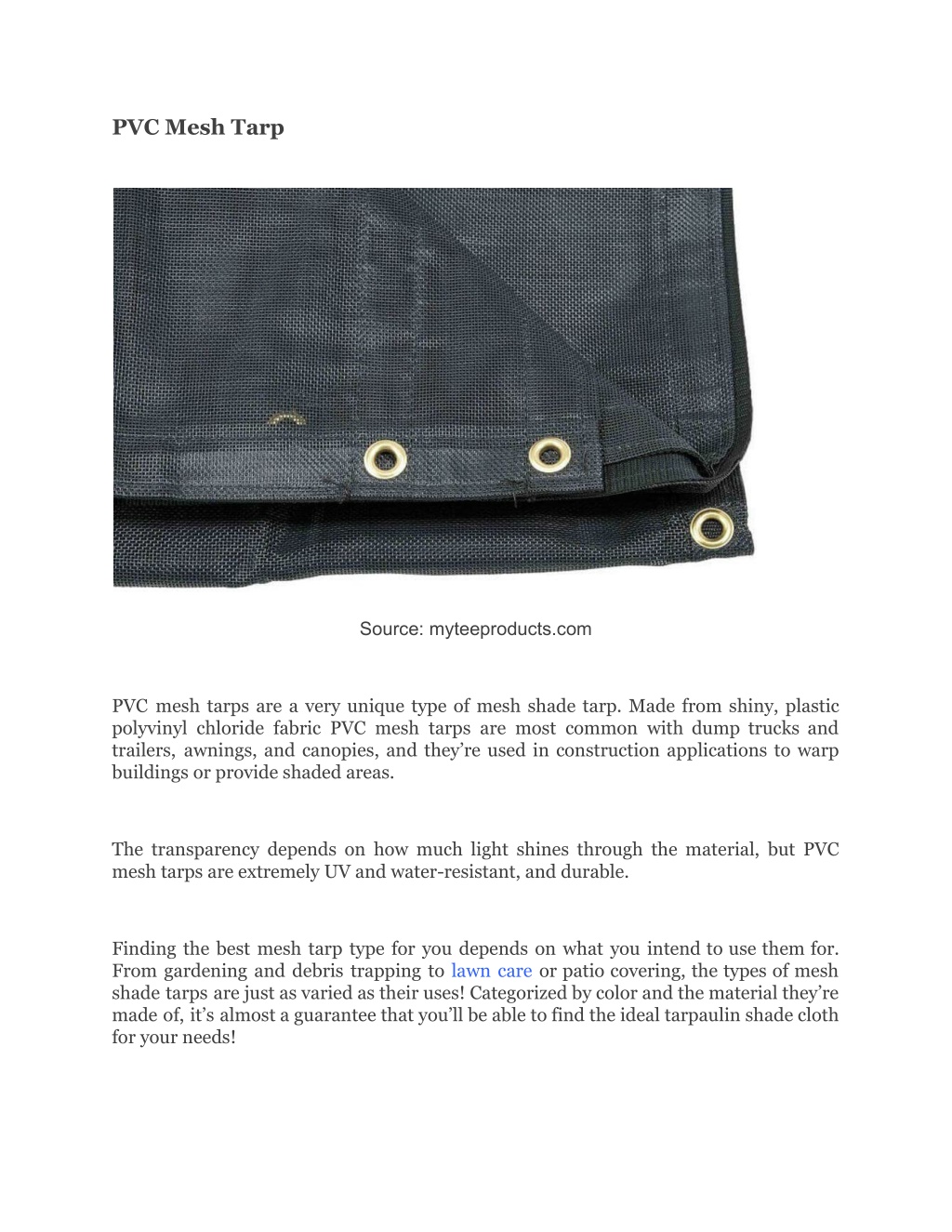 PVC Mesh Tarp

Source: myteeproducts.com

PVC mesh tarps are a very unique type of mesh shade tarp. Made from shiny, plastic polyvinyl chloride fabric PVC mesh tarps are most common with dump trucks and trailers, awnings, and canopies, and they're used in construction applications to warp buildings or provide shaded areas.

The transparency depends on how much light shines through the material, but PVC mesh tarps are extremely UV and water-resistant, and durable.

Finding the best mesh tarp type for you depends on what you intend to use them for. From gardening and debris trapping to lawn care or patio covering, the types of mesh shade tarps are just as varied as their uses! Categorized by color and the material they're made of, it's almost a guarantee that you'll be able to find the ideal tarpaulin shade cloth for your needs!